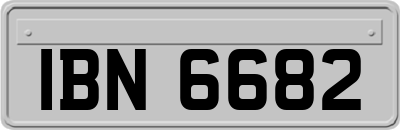 IBN 6682